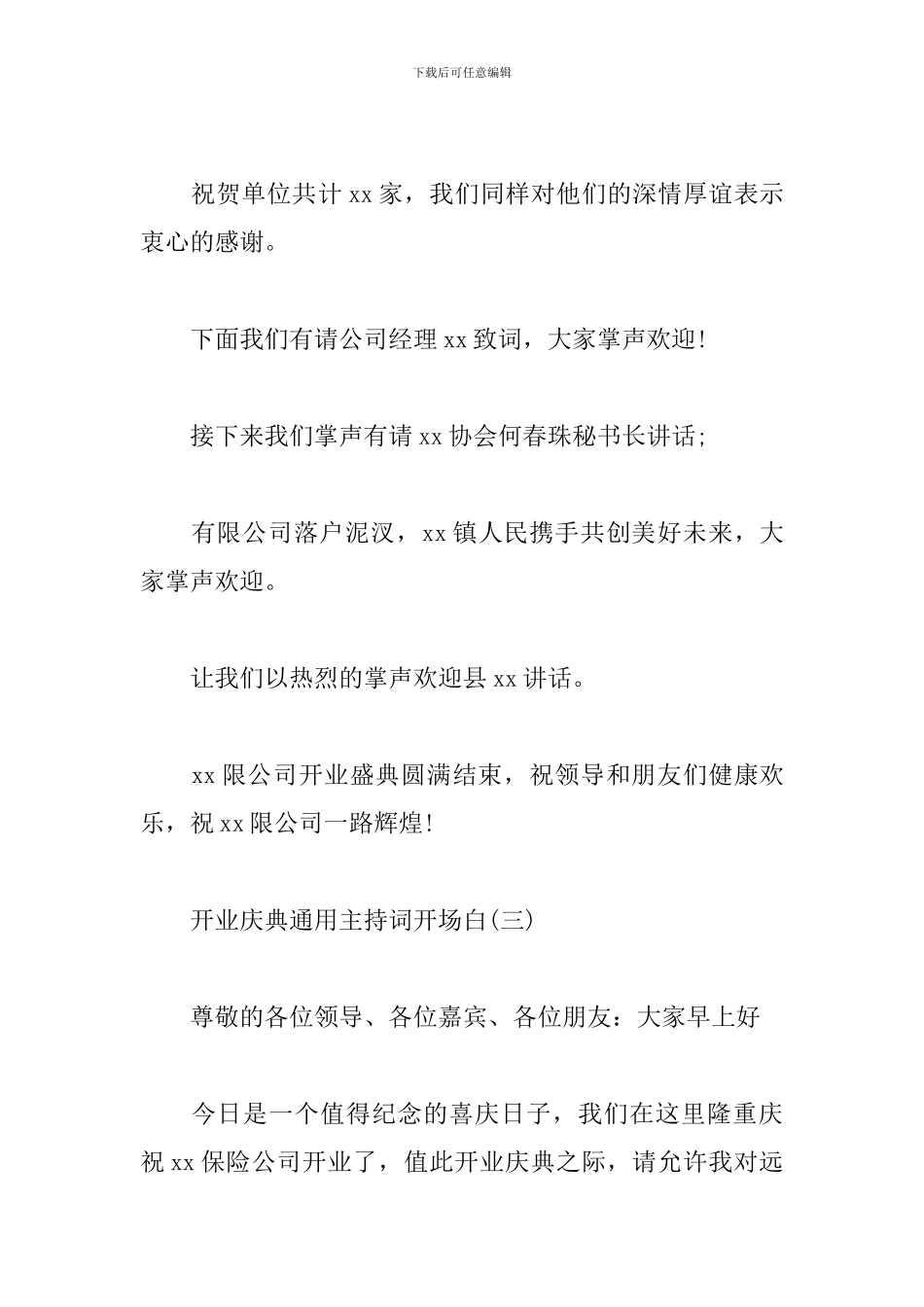 下载后可任意编辑

祝贺单位共计 xx 家，我们同样对他们的深情厚谊表示衷心的感谢。

下面我们有请公司经理 xx 致词，大家掌声欢迎!

接下来我们掌声有请 xx 协会何春珠秘书长讲话;

有限公司落户泥汊，xx 镇人民携手共创美好未来，大家掌声欢迎。

让我们以热烈的掌声欢迎县 xx 讲话。

xx 限公司开业盛典圆满结束，祝领导和朋友们健康欢乐，祝 xx 限公司一路辉煌!

开业庆典通用主持词开场白(三)

尊敬的各位领导、各位嘉宾、各位朋友：大家早上好

今日是一个值得纪念的喜庆日子，我们在这里隆重庆祝 xx 保险公司开业了，值此开业庆典之际，请允许我对远